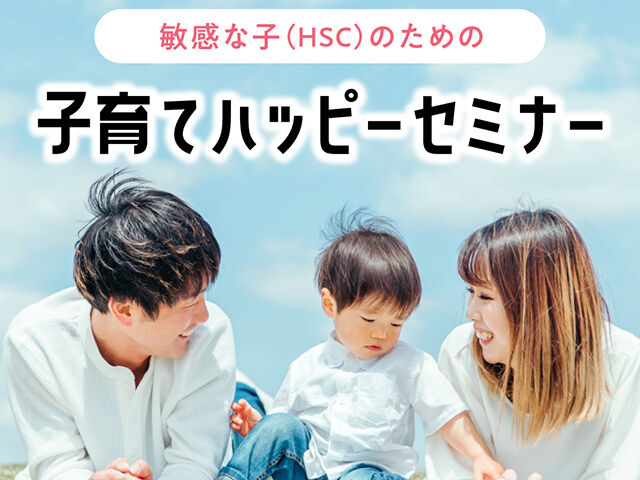 敏感な子(HSC)のための

子育てハッピーセミナー